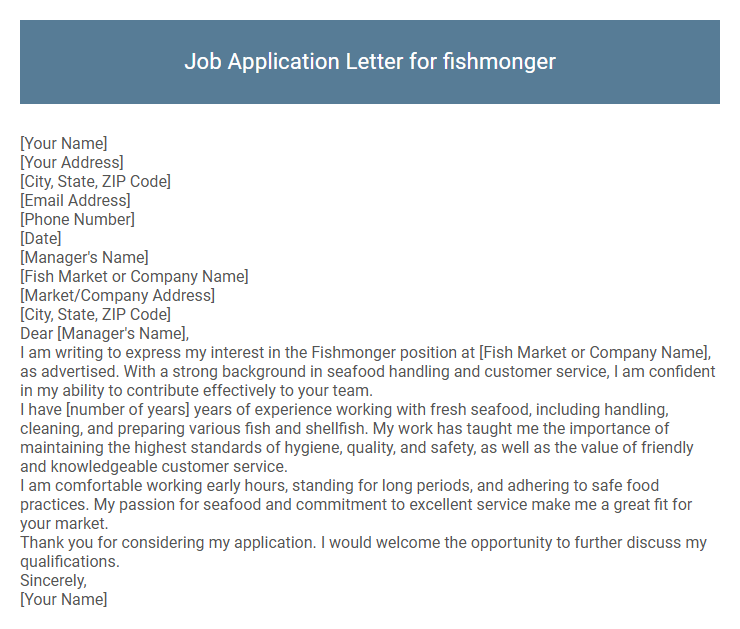 Job Application Letter for fishmonger

[Your Name]
[Your Address]
[City, State, ZIP Code]
[Email Address]
[Phone Number]
[Date]
[Manager's Name]
[Fish Market or Company Name]
[Market/Company Address]
[City, State, ZIP Code]
Dear [Manager's Name],
I am writing to express my interest in the Fishmonger position at [Fish Market or Company Name], as advertised. With a strong background in seafood handling and customer service, I am confident in my ability to contribute effectively to your team.
I have [number of years] years of experience working with fresh seafood, including handling, cleaning, and preparing various fish and shellfish. My work has taught me the importance of maintaining the highest standards of hygiene, quality, and safety, as well as the value of friendly and knowledgeable customer service.
I am comfortable working early hours, standing for long periods, and adhering to safe food practices. My passion for seafood and commitment to excellent service make me a great fit for your market.
Thank you for considering my application. I would welcome the opportunity to further discuss my qualifications.
Sincerely,
[Your Name]